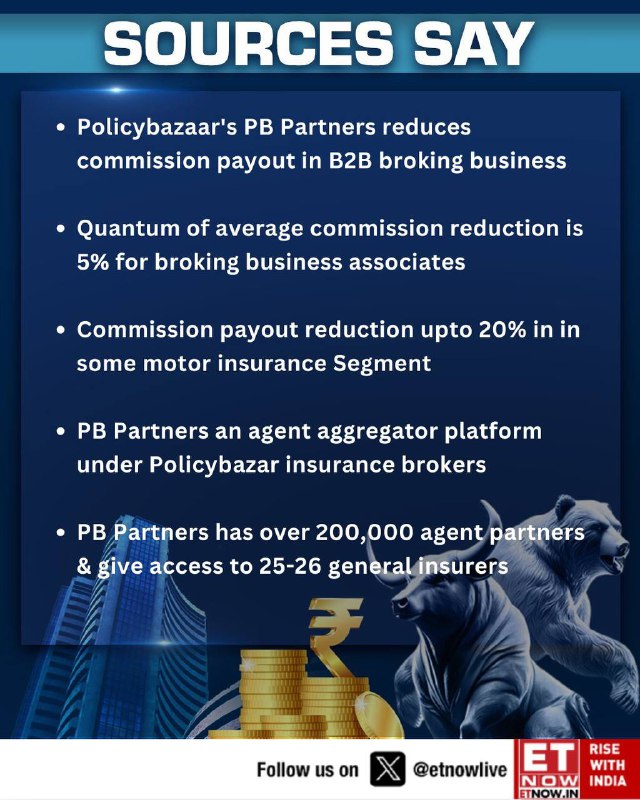 SOURCES SAY

• Policybazaar's PB Partners reduces commission payout in B2B broking business

• Quantum of average commission reduction is 5% for broking business associates

• Commission payout reduction upto 20% in in some motor insurance Segment

• PB Partners an agent aggregator platform under Policybazar insurance brokers

• PB Partners has over 200,000 agent partners & give access to 25-26 general insurers

Follow us on @etnowlive

ET NOW
ETNOW.IN

RISE WITH INDIA